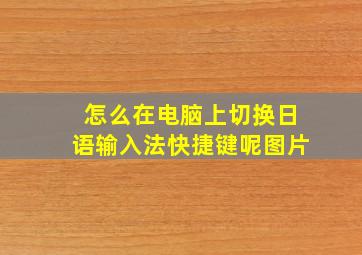 怎么在电脑上切换日语输入法快捷键呢图片